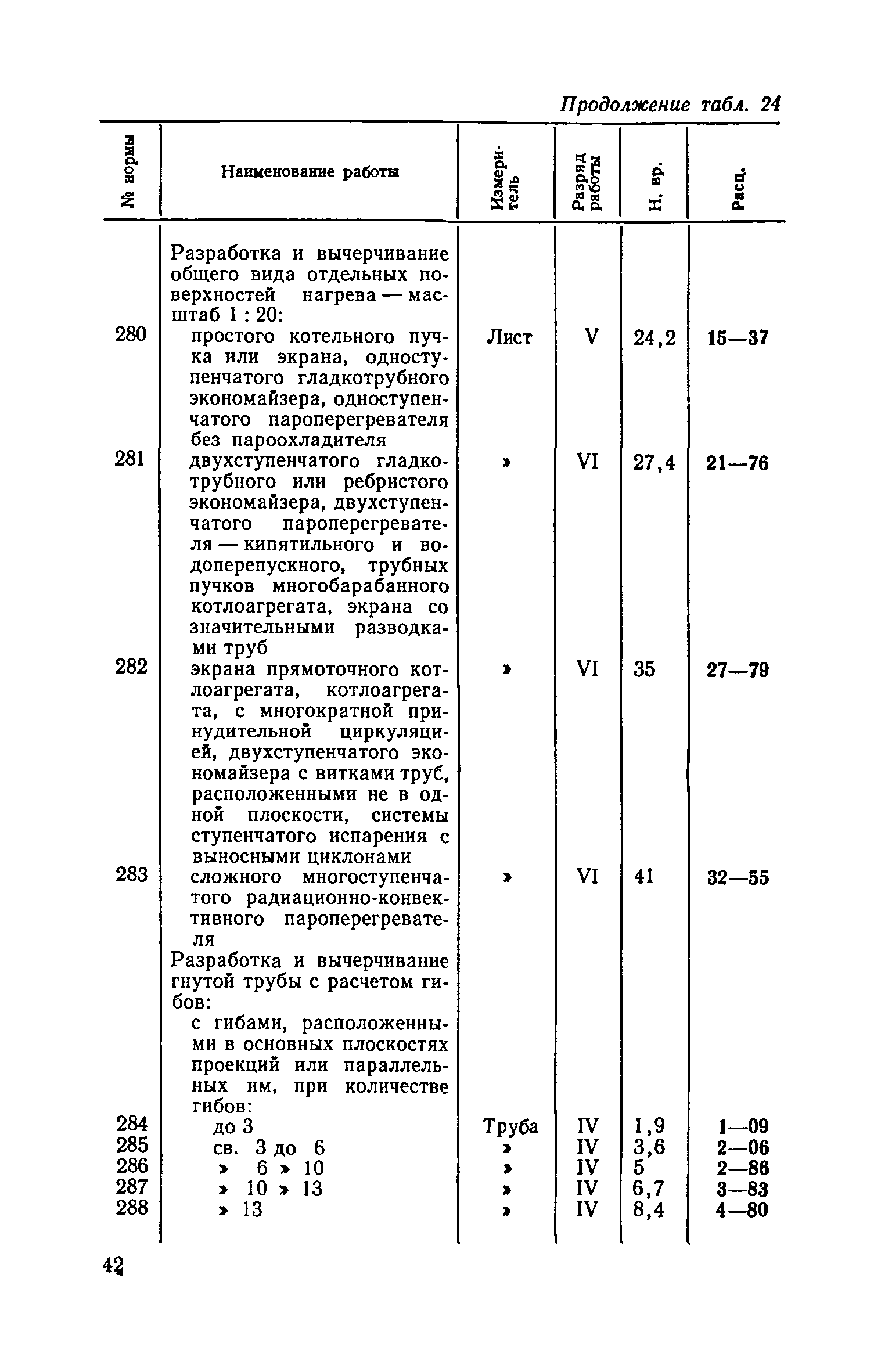 Продолжение табл. 24

| № нормы | Наименование работы | Измеритель | Разряд работы | Н. вр. | Расц. |
|---|---|---|---|---|---|
| | Разработка и вычерчивание общего вида отдельных поверхностей нагрева — масштаб 1 : 20: | | | | |
| 280 | простого котельного пучка или экрана, одноступенчатого гладкотрубного экономайзера, одноступенчатого пароперегревателя без пароохладителя | Лист | V | 24,2 | 15—37 |
| 281 | двухступенчатого гладкотрубного или ребристого экономайзера, двухступенчатого пароперегревателя — кипятильного и водоперепускного, трубных пучков многобарабанного котлоагрегата, экрана со значительными разводками труб | » | VI | 27,4 | 21—76 |
| 282 | экрана прямоточного котлоагрегата, котлоагрегата, с многократной принудительной циркуляцией, двухступенчатого экономайзера с витками труб, расположенными не в одной плоскости, системы ступенчатого испарения с выносными циклонами | » | VI | 35 | 27—79 |
| 283 | сложного многоступенчатого радиационно-конвективного пароперегревателя | » | VI | 41 | 32—55 |
| | Разработка и вычерчивание гнутой трубы с расчетом гибов: | | | | |
| | с гибами, расположенными в основных плоскостях проекций или параллельных им, при количестве гибов: | | | | |
| 284 | до 3 | Труба | IV | 1,9 | 1—09 |
| 285 | св. 3 до 6 | » | IV | 3,6 | 2—06 |
| 286 | » 6 » 10 | » | IV | 5 | 2—86 |
| 287 | » 10 » 13 | » | IV | 6,7 | 3—83 |
| 288 | » 13 | » | IV | 8,4 | 4—80 |

42